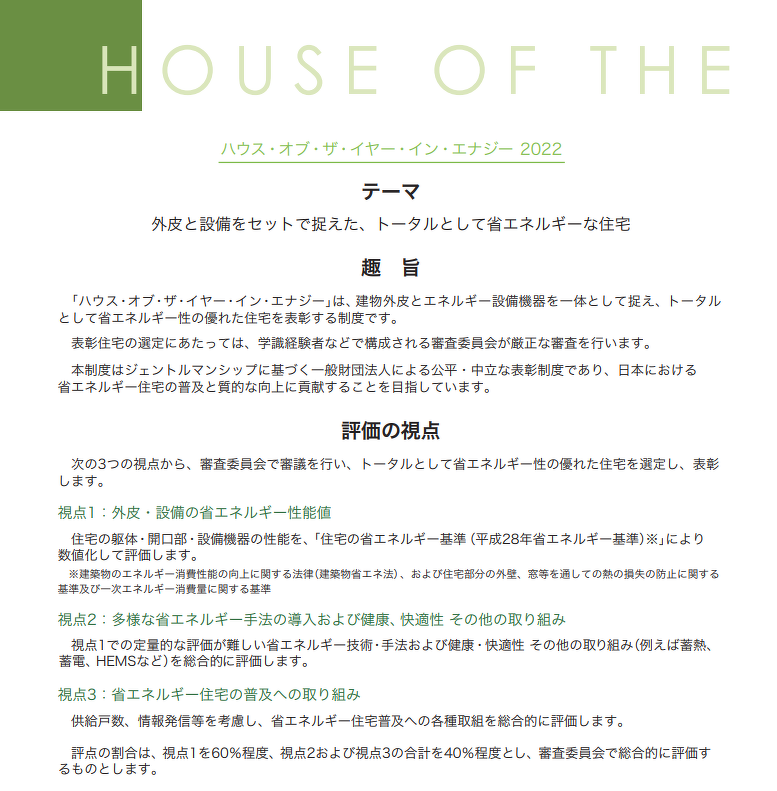 HOUSE OF THE

ハウス・オブ・ザ・イヤー・イン・エナジー 2022

テーマ

外皮と設備をセットで捉えた、トータルとして省エネルギーな住宅

趣　旨

「ハウス・オブ・ザ・イヤー・イン・エナジー」は、建物外皮とエネルギー設備機器を一体として捉え、トータルとして省エネルギー性の優れた住宅を表彰する制度です。

表彰住宅の選定にあたっては、学識経験者などで構成される審査委員会が厳正な審査を行います。

本制度はジェントルマンシップに基づく一般財団法人による公平・中立な表彰制度であり、日本における省エネルギー住宅の普及と質的な向上に貢献することを目指しています。

評価の視点

次の3つの視点から、審査委員会で審議を行い、トータルとして省エネルギー性の優れた住宅を選定し、表彰します。

視点1：外皮・設備の省エネルギー性能値

住宅の躯体・開口部・設備機器の性能を、「住宅の省エネルギー基準（平成28年省エネルギー基準）※」により数値化して評価します。
※建築物のエネルギー消費性能の向上に関する法律（建築物省エネ法）、および住宅部分の外壁、窓等を通しての熱の損失の防止に関する基準及び一次エネルギー消費量に関する基準

視点2：多様な省エネルギー手法の導入および健康、快適性 その他の取り組み

視点1での定量的な評価が難しい省エネルギー技術・手法および健康・快適性 その他の取り組み（例えば蓄熱、蓄電、HEMSなど）を総合的に評価します。

視点3：省エネルギー住宅の普及への取り組み

供給戸数、情報発信等を考慮し、省エネルギー住宅普及への各種取組を総合的に評価します。

評点の割合は、視点1を60％程度、視点2および視点3の合計を40％程度とし、審査委員会で総合的に評価するものとします。